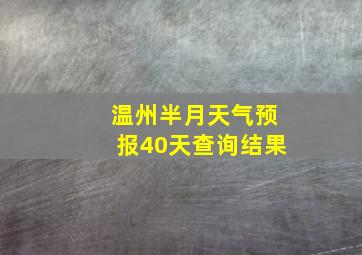 温州半月天气预报40天查询结果